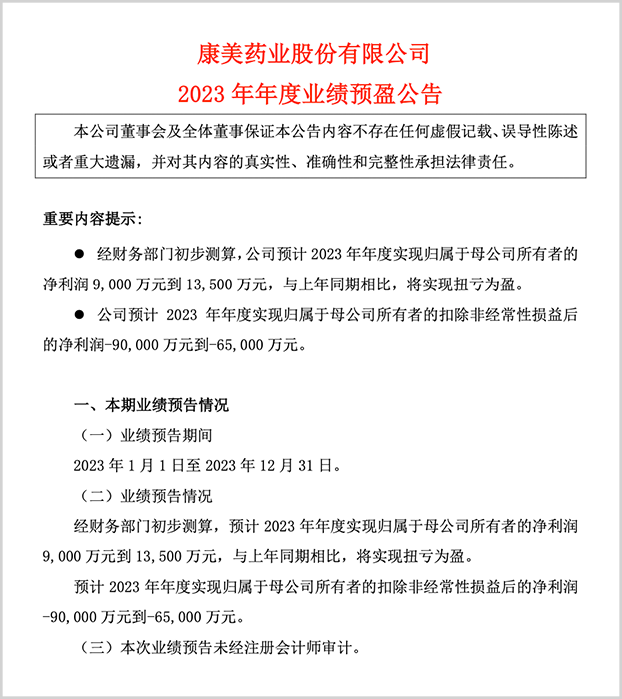 康美药业股份有限公司
2023 年年度业绩预盈公告

本公司董事会及全体董事保证本公告内容不存在任何虚假记载、误导性陈述或者重大遗漏，并对其内容的真实性、准确性和完整性承担法律责任。

重要内容提示：

● 经财务部门初步测算，公司预计 2023 年年度实现归属于母公司所有者的净利润 9,000 万元到 13,500 万元，与上年同期相比，将实现扭亏为盈。

● 公司预计 2023 年年度实现归属于母公司所有者的扣除非经常性损益后的净利润-90,000 万元到-65,000 万元。

一、本期业绩预告情况

（一）业绩预告期间

2023 年 1 月 1 日至 2023 年 12 月 31 日。

（二）业绩预告情况

经财务部门初步测算，预计 2023 年年度实现归属于母公司所有者的净利润 9,000 万元到 13,500 万元，与上年同期相比，将实现扭亏为盈。

预计 2023 年年度实现归属于母公司所有者的扣除非经常性损益后的净利润-90,000 万元到-65,000 万元。

（三）本次业绩预告未经注册会计师审计。